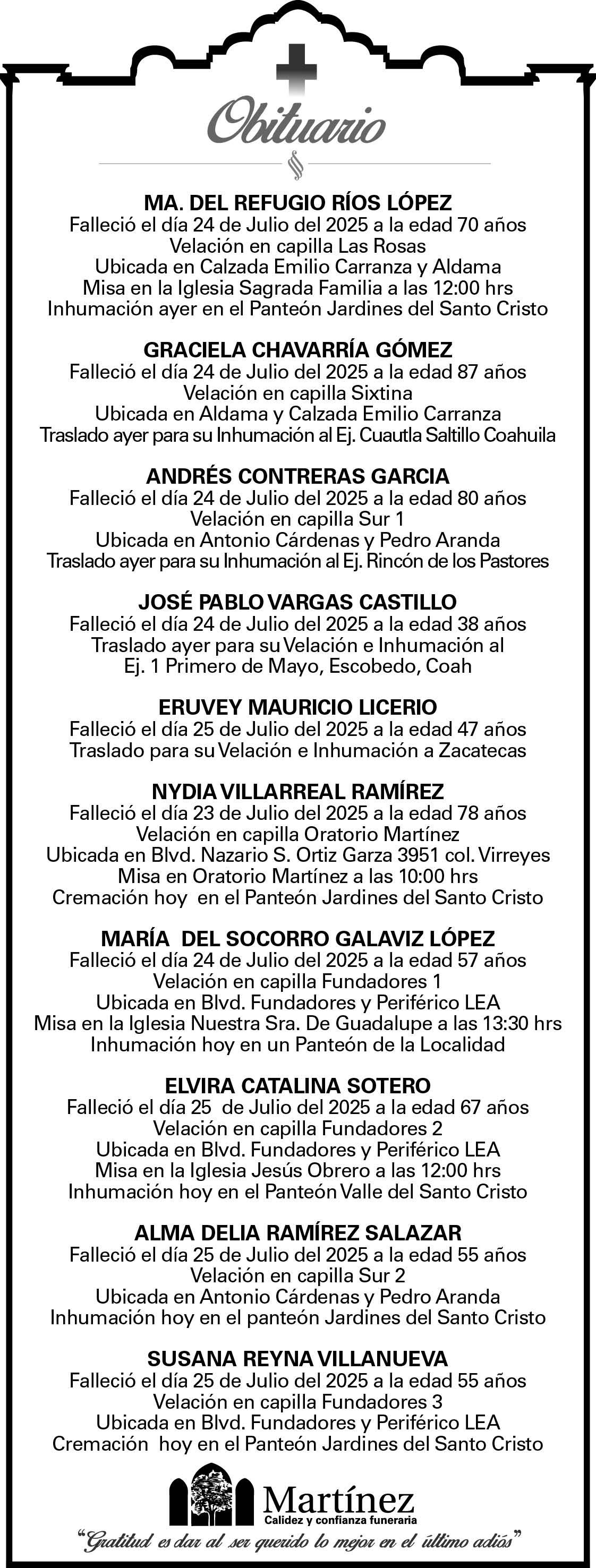 Obituario

MA. DEL REFUGIO RÍOS LÓPEZ
Falleció el día 24 de Julio del 2025 a la edad 70 años
Velación en capilla Las Rosas
Ubicada en Calzada Emilio Carranza y Aldama
Misa en la Iglesia Sagrada Familia a las 12:00 hrs
Inhumación ayer en el Panteón Jardines del Santo Cristo

GRACIELA CHAVARRÍA GÓMEZ
Falleció el día 24 de Julio del 2025 a la edad 87 años
Velación en capilla Sixtina
Ubicada en Aldama y Calzada Emilio Carranza
Traslado ayer para su Inhumación al Ej. Cuautla Saltillo Coahuila

ANDRÉS CONTRERAS GARCIA
Falleció el día 24 de Julio del 2025 a la edad 80 años
Velación en capilla Sur 1
Ubicada en Antonio Cárdenas y Pedro Aranda
Traslado ayer para su Inhumación al Ej. Rincón de los Pastores

JOSÉ PABLO VARGAS CASTILLO
Falleció el día 24 de Julio del 2025 a la edad 38 años
Traslado ayer para su Velación e Inhumación al
Ej. 1 Primero de Mayo, Escobedo, Coah

ERUVEY MAURICIO LICERIO
Falleció el día 25 de Julio del 2025 a la edad 47 años
Traslado para su Velación e Inhumación a Zacatecas

NYDIA VILLARREAL RAMÍREZ
Falleció el día 23 de Julio del 2025 a la edad 78 años
Velación en capilla Oratorio Martínez
Ubicada en Blvd. Nazario S. Ortiz Garza 3951 col. Virreyes
Misa en Oratorio Martínez a las 10:00 hrs
Cremación hoy en el Panteón Jardines del Santo Cristo

MARÍA DEL SOCORRO GALAVIZ LÓPEZ
Falleció el día 24 de Julio del 2025 a la edad 57 años
Velación en capilla Fundadores 1
Ubicada en Blvd. Fundadores y Periférico LEA
Misa en la Iglesia Nuestra Sra. De Guadalupe a las 13:30 hrs
Inhumación hoy en un Panteón de la Localidad

ELVIRA CATALINA SOTERO
Falleció el día 25 de Julio del 2025 a la edad 67 años
Velación en capilla Fundadores 2
Ubicada en Blvd. Fundadores y Periférico LEA
Misa en la Iglesia Jesús Obrero a las 12:00 hrs
Inhumación hoy en el Panteón Valle del Santo Cristo

ALMA DELIA RAMÍREZ SALAZAR
Falleció el día 25 de Julio del 2025 a la edad 55 años
Velación en capilla Sur 2
Ubicada en Antonio Cárdenas y Pedro Aranda
Inhumación hoy en el panteón Jardines del Santo Cristo

SUSANA REYNA VILLANUEVA
Falleció el día 25 de Julio del 2025 a la edad 55 años
Velación en capilla Fundadores 3
Ubicada en Blvd. Fundadores y Periférico LEA
Cremación hoy en el Panteón Jardines del Santo Cristo

Martínez
Calidez y confianza funeraria
"Gratitud es dar al ser querido lo mejor en el último adiós"